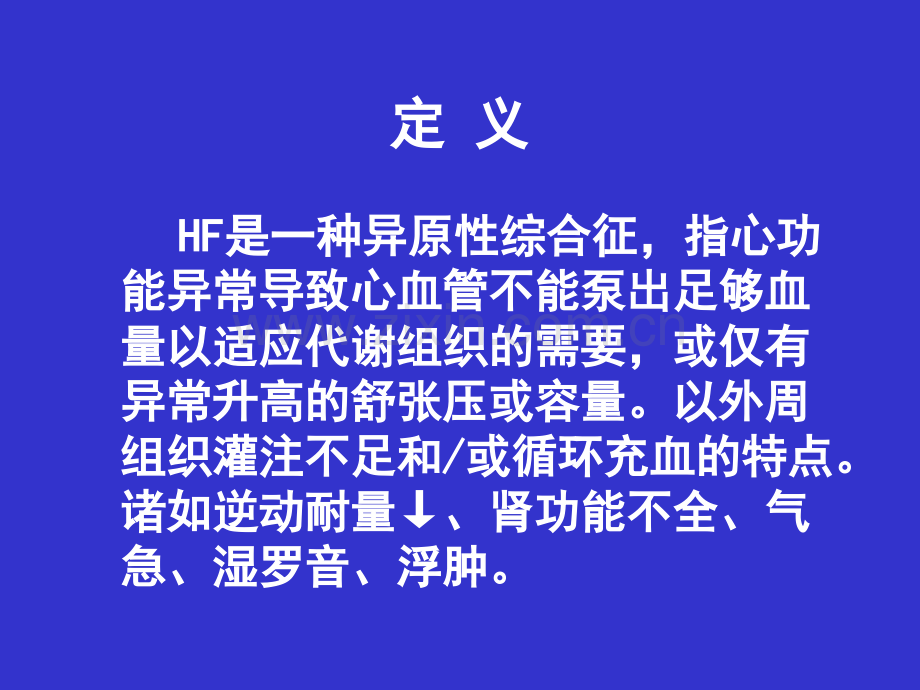 定 义

HF是一种异原性综合征，指心功能异常导致心血管不能泵出足够血量以适应代谢组织的需要，或仅有异常升高的舒张压或容量。以外周组织灌注不足和/或循环充血的特点。诸如逆动耐量↓、肾功能不全、气急、湿罗音、浮肿。

www.zixin.com.cn